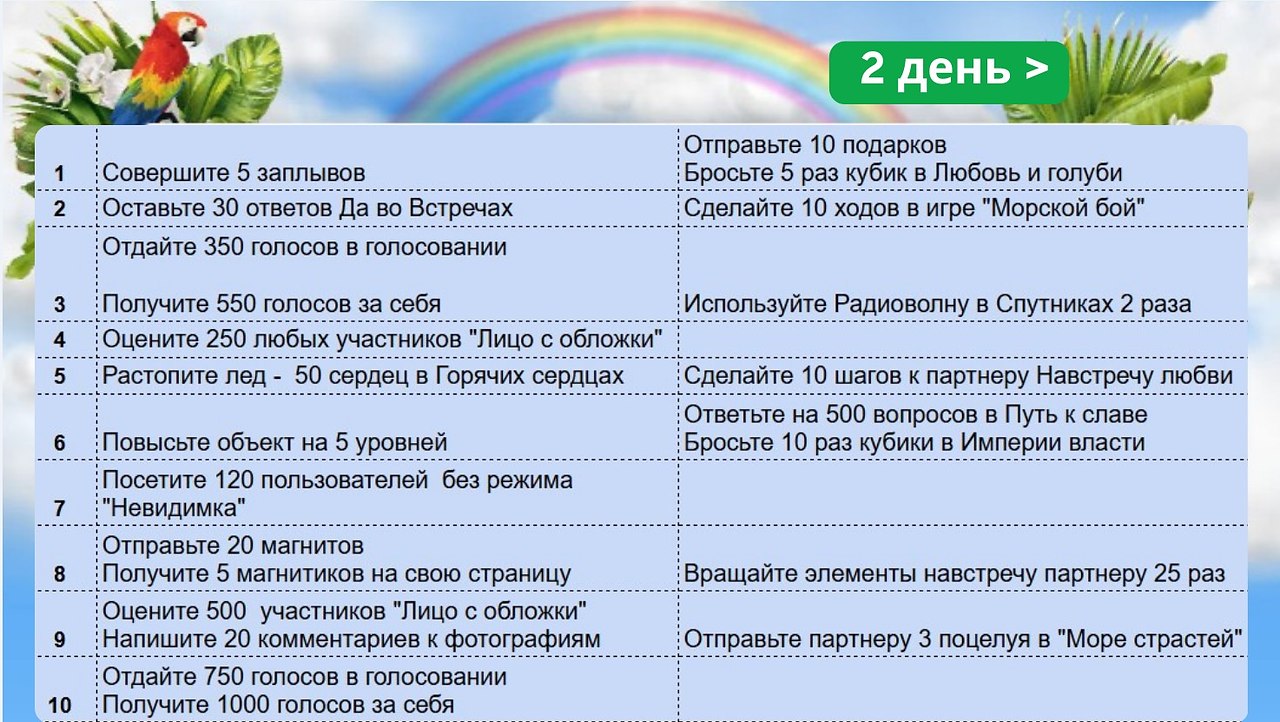 2 день >

| | | |
|---|---|---|
| 1 | Совершите 5 заплывов | Отправьте 10 подарков Бросьте 5 раз кубик в Любовь и голуби |
| 2 | Оставьте 30 ответов Да во Встречах | Сделайте 10 ходов в игре "Морской бой" |
| 3 | Отдайте 350 голосов в голосовании Получите 550 голосов за себя | Используйте Радиоволну в Спутниках 2 раза |
| 4 | Оцените 250 любых участников "Лицо с обложки" | |
| 5 | Растопите лед - 50 сердец в Горячих сердцах | Сделайте 10 шагов к партнеру Навстречу любви |
| 6 | Повысьте объект на 5 уровней | Ответьте на 500 вопросов в Путь к славе Бросьте 10 раз кубики в Империи власти |
| 7 | Посетите 120 пользователей без режима "Невидимка" | |
| 8 | Отправьте 20 магнитов Получите 5 магнитиков на свою страницу | Вращайте элементы навстречу партнеру 25 раз |
| 9 | Оцените 500 участников "Лицо с обложки" Напишите 20 комментариев к фотографиям | Отправьте партнеру 3 поцелуя в "Море страстей" |
| 10 | Отдайте 750 голосов в голосовании Получите 1000 голосов за себя | |